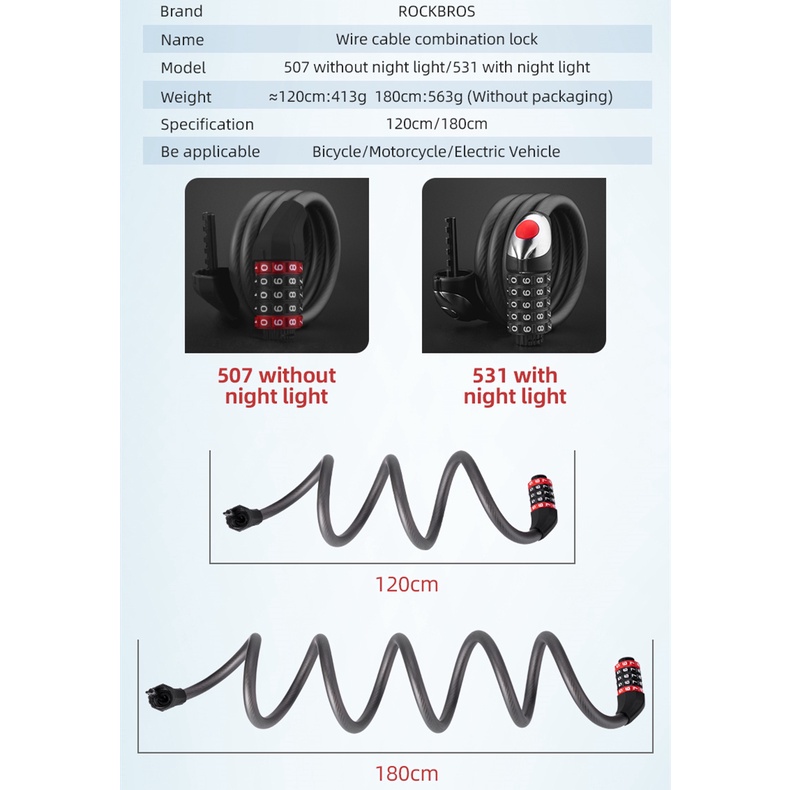 | Brand | ROCKBROS |
|---|---|
| Name | Wire cable combination lock |
| Model | 507 without night light/531 with night light |
| Weight | ≈120cm:413g 180cm:563g (Without packaging) |
| Specification | 120cm/180cm |
| Be applicable | Bicycle/Motorcycle/Electric Vehicle |

507 without night light

531 with night light

120cm

180cm